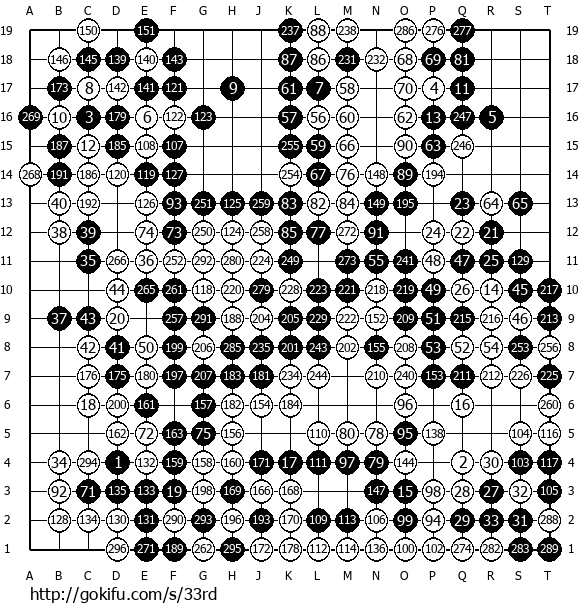 A B C D E F G H J K L M N O P Q R S T

19 150 151 237 88 238 286 276 277 19
18 146 145 139 140 143 87 86 231 232 68 69 81 18
17 173 8 142 141 121 9 61 7 58 70 4 11 17
16 269 10 3 179 6 122 123 57 56 60 62 13 247 5 16
15 187 12 185 108 107 255 59 66 90 63 246 15
14 268 191 186 120 119 127 254 67 76 148 89 194 14
13 40 192 126 93 251 125 259 83 82 84 149 195 23 64 65 13
12 38 39 74 73 250 124 258 85 77 272 91 24 22 21 12
11 35 266 36 252 292 280 224 249 273 55 241 48 47 25 129 11
10 44 265 261 118 220 279 228 223 221 218 219 49 26 14 45 217 10
9 37 43 20 257 291 188 204 205 229 222 152 209 51 215 216 46 213 9
8 42 41 50 199 206 285 235 201 243 202 155 208 53 52 54 253 256 8
7 176 175 180 197 207 183 181 234 244 210 240 153 211 212 226 225 7
6 18 200 161 157 182 154 184 96 16 260 6
5 162 72 163 75 156 110 80 78 95 138 104 116 5
4 34 294 1 132 159 158 160 171 17 111 97 79 144 2 30 103 117 4
3 92 71 135 133 19 198 169 166 168 147 15 98 28 27 32 105 3
2 128 134 130 131 290 293 196 193 170 109 113 106 99 94 29 33 31 288 2
1 296 271 189 262 295 172 178 112 114 136 100 102 274 282 283 289 1

A B C D E F G H J K L M N O P Q R S T

http://gokifu.com/s/33rd